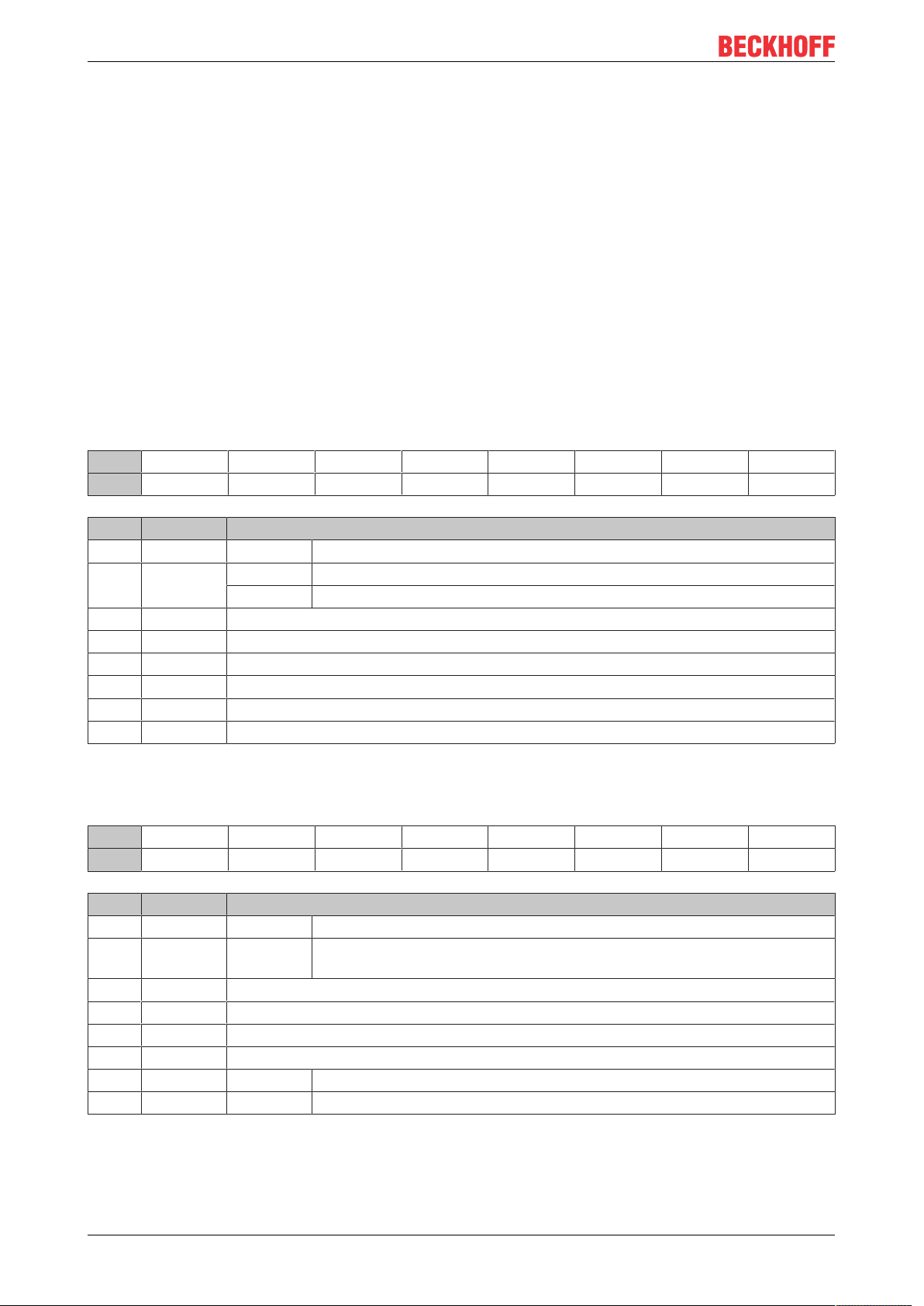 BECKHOFF